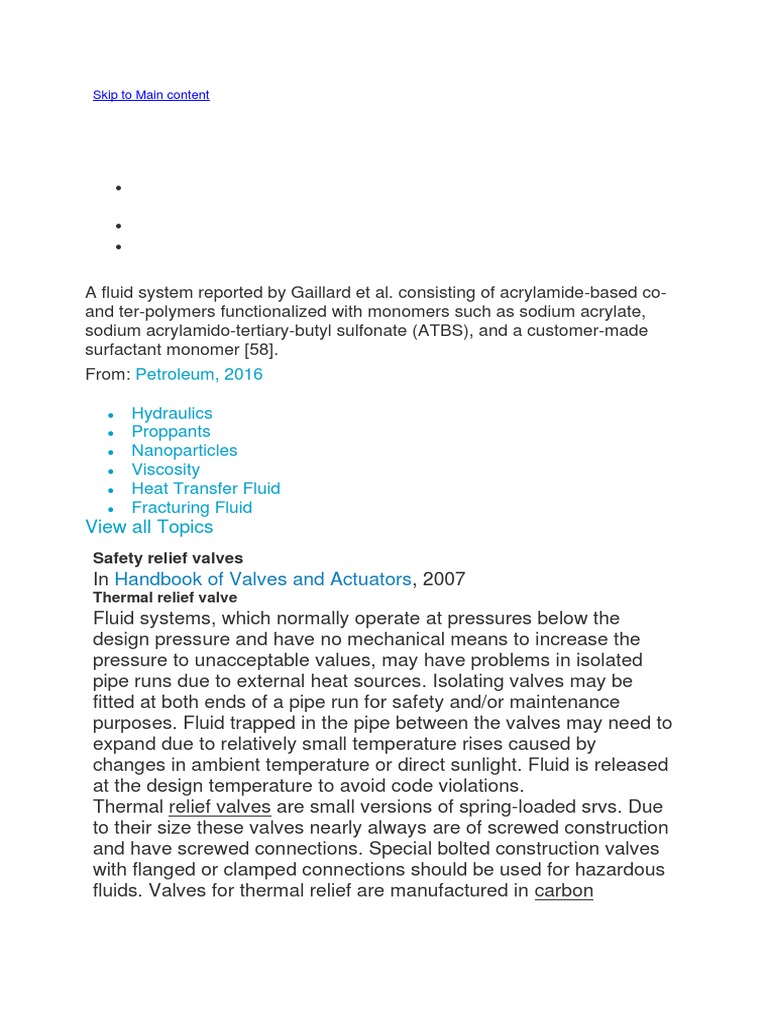 Skip to Main content

A fluid system reported by Gaillard et al. consisting of acrylamide-based co- and ter-polymers functionalized with monomers such as sodium acrylate, sodium acrylamido-tertiary-butyl sulfonate (ATBS), and a customer-made surfactant monomer [58].

From: Petroleum, 2016

- Hydraulics
- Proppants
- Nanoparticles
- Viscosity
- Heat Transfer Fluid
- Fracturing Fluid

View all Topics

Safety relief valves

In Handbook of Valves and Actuators, 2007

Thermal relief valve

Fluid systems, which normally operate at pressures below the design pressure and have no mechanical means to increase the pressure to unacceptable values, may have problems in isolated pipe runs due to external heat sources. Isolating valves may be fitted at both ends of a pipe run for safety and/or maintenance purposes. Fluid trapped in the pipe between the valves may need to expand due to relatively small temperature rises caused by changes in ambient temperature or direct sunlight. Fluid is released at the design temperature to avoid code violations.

Thermal relief valves are small versions of spring-loaded srvs. Due to their size these valves nearly always are of screwed construction and have screwed connections. Special bolted construction valves with flanged or clamped connections should be used for hazardous fluids. Valves for thermal relief are manufactured in carbon